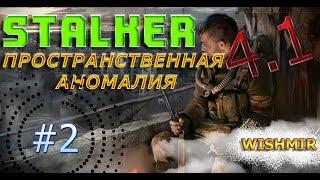 STALKER
ПРОСТРАНСТВЕННАЯ АНОМАЛИЯ
4.1
#2
WISHMIR